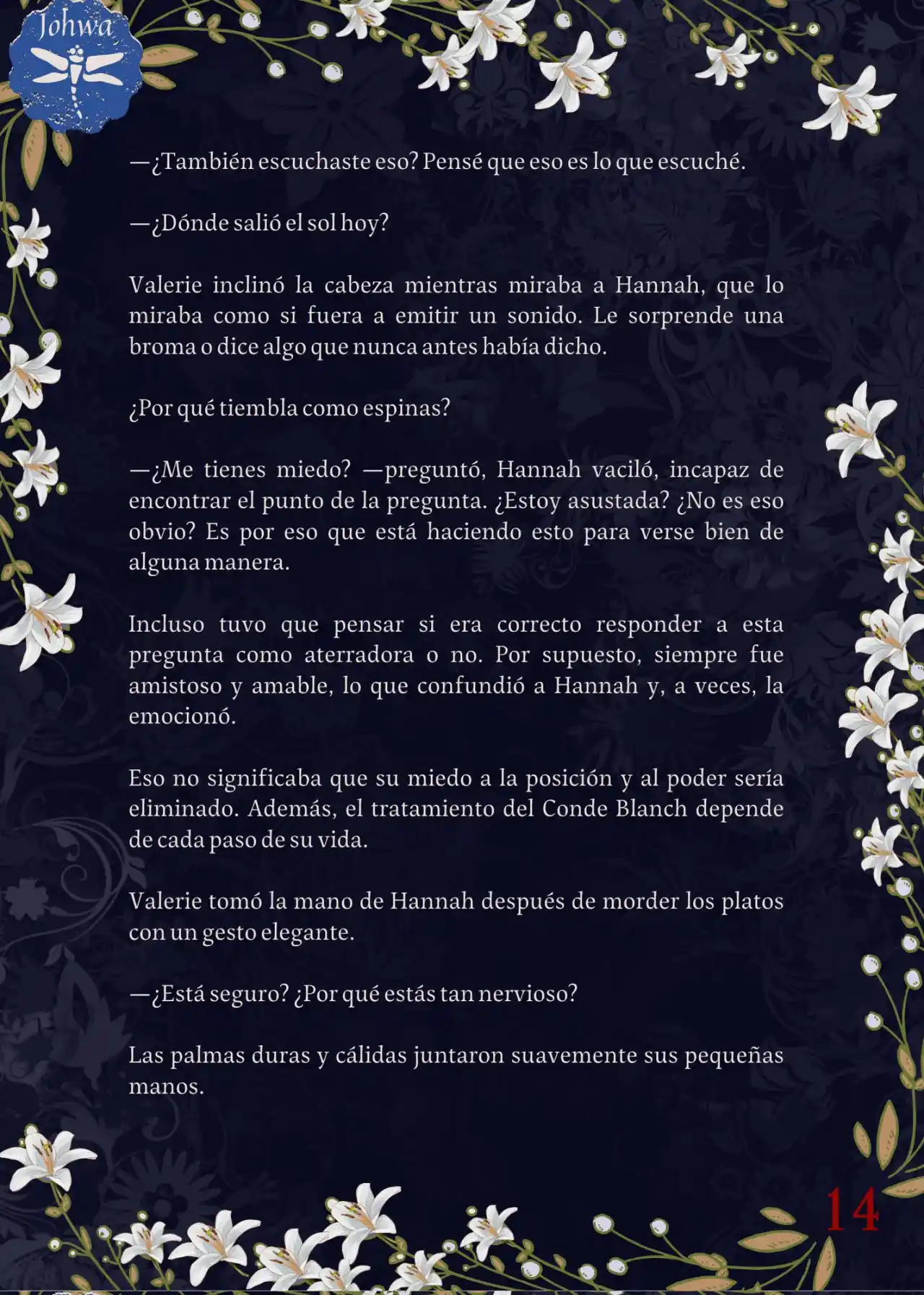 Johwa

—¿También escuchaste eso? Pensé que eso es lo que escuché.

—¿Dónde salió el sol hoy?

Valerie inclinó la cabeza mientras miraba a Hannah, que lo miraba como si fuera a emitir un sonido. Le sorprende una broma o dice algo que nunca antes había dicho.

¿Por qué tiembla como espinas?

—¿Me tienes miedo? —preguntó, Hannah vaciló, incapaz de encontrar el punto de la pregunta. ¿Estoy asustada? ¿No es eso obvio? Es por eso que está haciendo esto para verse bien de alguna manera.

Incluso tuvo que pensar si era correcto responder a esta pregunta como aterradora o no. Por supuesto, siempre fue amistoso y amable, lo que confundió a Hannah y, a veces, la emocionó.

Eso no significaba que su miedo a la posición y al poder sería eliminado. Además, el tratamiento del Conde Blanch depende de cada paso de su vida.

Valerie tomó la mano de Hannah después de morder los platos con un gesto elegante.

—¿Está seguro? ¿Por qué estás tan nervioso?

Las palmas duras y cálidas juntaron suavemente sus pequeñas manos.

14